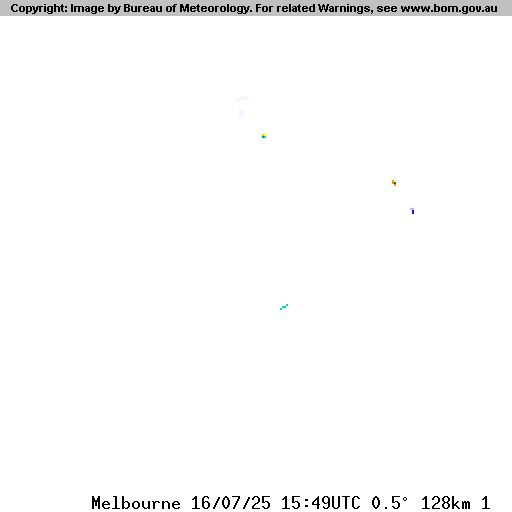 Copyright: Image by Bureau of Meteorology. For related Warnings, see www.bom.gov.au

Melbourne 16/07/25 15:49UTC 0.5° 128km 1